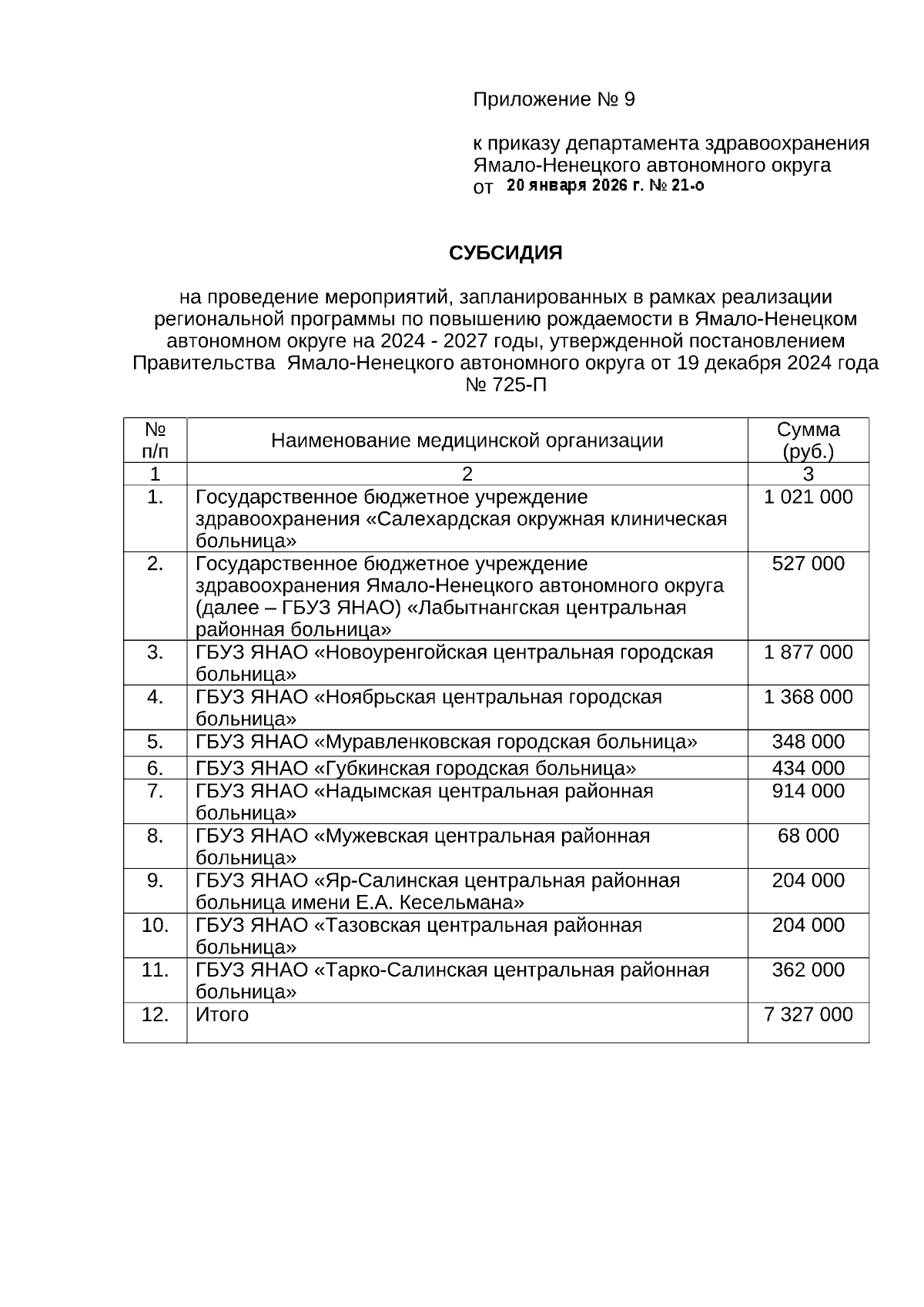 Приложение № 9

к приказу департамента здравоохранения Ямало-Ненецкого автономного округа
от 20 января 2026 г. № 21-о

СУБСИДИЯ

на проведение мероприятий, запланированных в рамках реализации региональной программы по повышению рождаемости в Ямало-Ненецком автономном округе на 2024 - 2027 годы, утвержденной постановлением Правительства Ямало-Ненецкого автономного округа от 19 декабря 2024 года № 725-П

| № п/п | Наименование медицинской организации | Сумма (руб.) |
|---|---|---|
| 1 | 2 | 3 |
| 1. | Государственное бюджетное учреждение здравоохранения «Салехардская окружная клиническая больница» | 1 021 000 |
| 2. | Государственное бюджетное учреждение здравоохранения Ямало-Ненецкого автономного округа (далее – ГБУЗ ЯНАО) «Лабытнангская центральная районная больница» | 527 000 |
| 3. | ГБУЗ ЯНАО «Новоуренгойская центральная городская больница» | 1 877 000 |
| 4. | ГБУЗ ЯНАО «Ноябрьская центральная городская больница» | 1 368 000 |
| 5. | ГБУЗ ЯНАО «Муравленковская городская больница» | 348 000 |
| 6. | ГБУЗ ЯНАО «Губкинская городская больница» | 434 000 |
| 7. | ГБУЗ ЯНАО «Надымская центральная районная больница» | 914 000 |
| 8. | ГБУЗ ЯНАО «Мужевская центральная районная больница» | 68 000 |
| 9. | ГБУЗ ЯНАО «Яр-Салинская центральная районная больница имени Е.А. Кесельмана» | 204 000 |
| 10. | ГБУЗ ЯНАО «Тазовская центральная районная больница» | 204 000 |
| 11. | ГБУЗ ЯНАО «Тарко-Салинская центральная районная больница» | 362 000 |
| 12. | Итого | 7 327 000 |